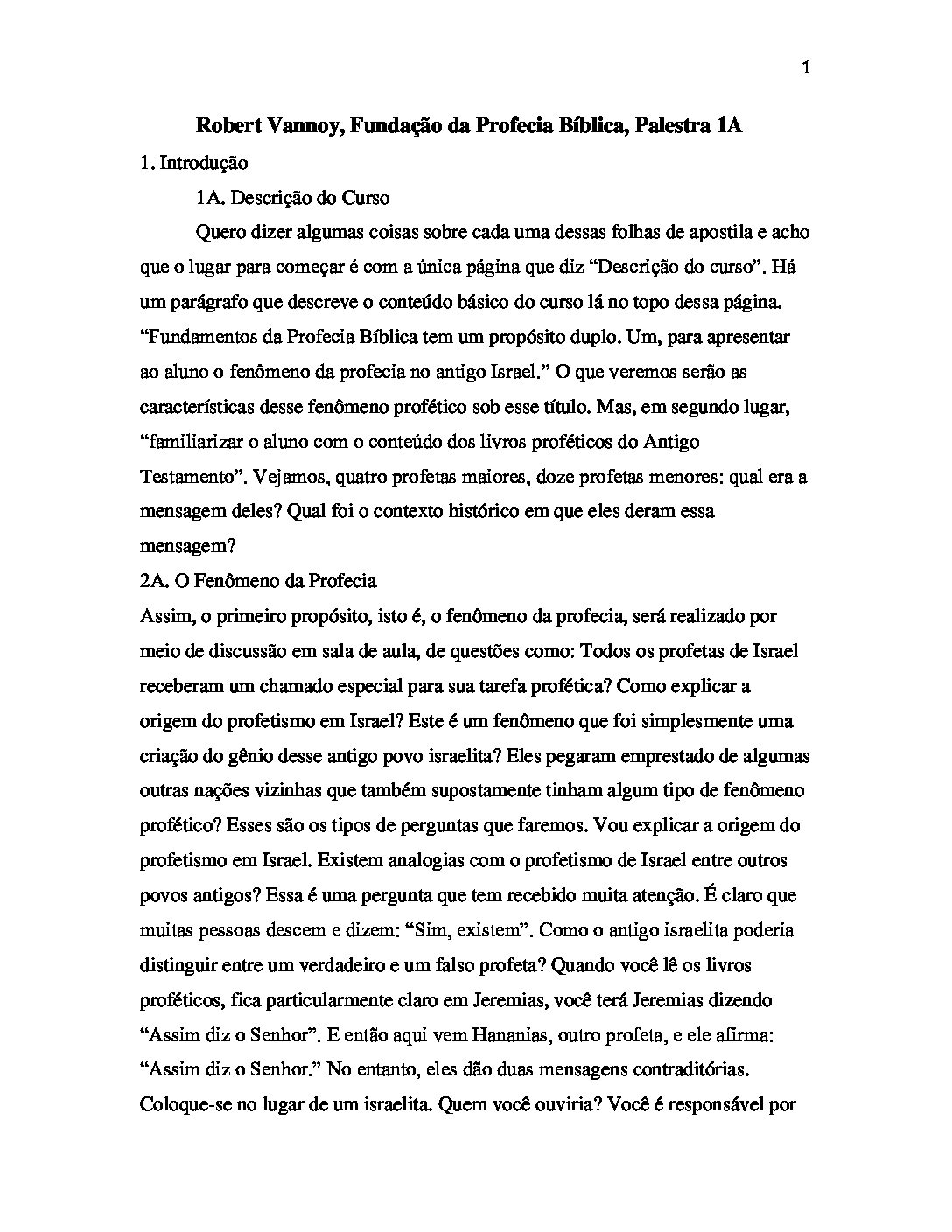 1

Robert Vannoy, Fundação da Profecia Bíblica, Palestra 1A

1. Introdução

1A. Descrição do Curso

Quero dizer algumas coisas sobre cada uma dessas folhas de apostila e acho que o lugar para começar é com a única página que diz "Descrição do curso". Há um parágrafo que descreve o conteúdo básico do curso lá no topo dessa página. "Fundamentos da Profecia Bíblica tem um propósito duplo. Um, para apresentar ao aluno o fenômeno da profecia no antigo Israel." O que veremos serão as características desse fenômeno profético sob esse título. Mas, em segundo lugar, "familiarizar o aluno com o conteúdo dos livros proféticos do Antigo Testamento". Vejamos, quatro profetas maiores, doze profetas menores: qual era a mensagem deles? Qual foi o contexto histórico em que eles deram essa mensagem?

2A. O Fenômeno da Profecia

Assim, o primeiro propósito, isto é, o fenômeno da profecia, será realizado por meio de discussão em sala de aula, de questões como: Todos os profetas de Israel receberam um chamado especial para sua tarefa profética? Como explicar a origem do profetismo em Israel? Este é um fenômeno que foi simplesmente uma criação do gênio desse antigo povo israelita? Eles pegaram emprestado de algumas outras nações vizinhas que também supostamente tinham algum tipo de fenômeno profético? Esses são os tipos de perguntas que faremos. Vou explicar a origem do profetismo em Israel. Existem analogias com o profetismo de Israel entre outros povos antigos? Essa é uma pergunta que tem recebido muita atenção. É claro que muitas pessoas descem e dizem: "Sim, existem". Como o antigo israelita poderia distinguir entre um verdadeiro e um falso profeta? Quando você lê os livros proféticos, fica particularmente claro em Jeremias, você terá Jeremias dizendo "Assim diz o Senhor". E então aqui vem Hananias, outro profeta, e ele afirma: "Assim diz o Senhor." No entanto, eles dão duas mensagens contraditórias. Coloque-se no lugar de um israelita. Quem você ouviria? Você é responsável por